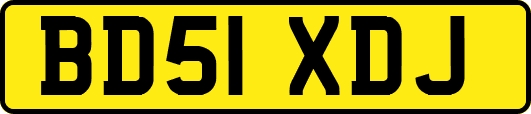 BD51 XDJ